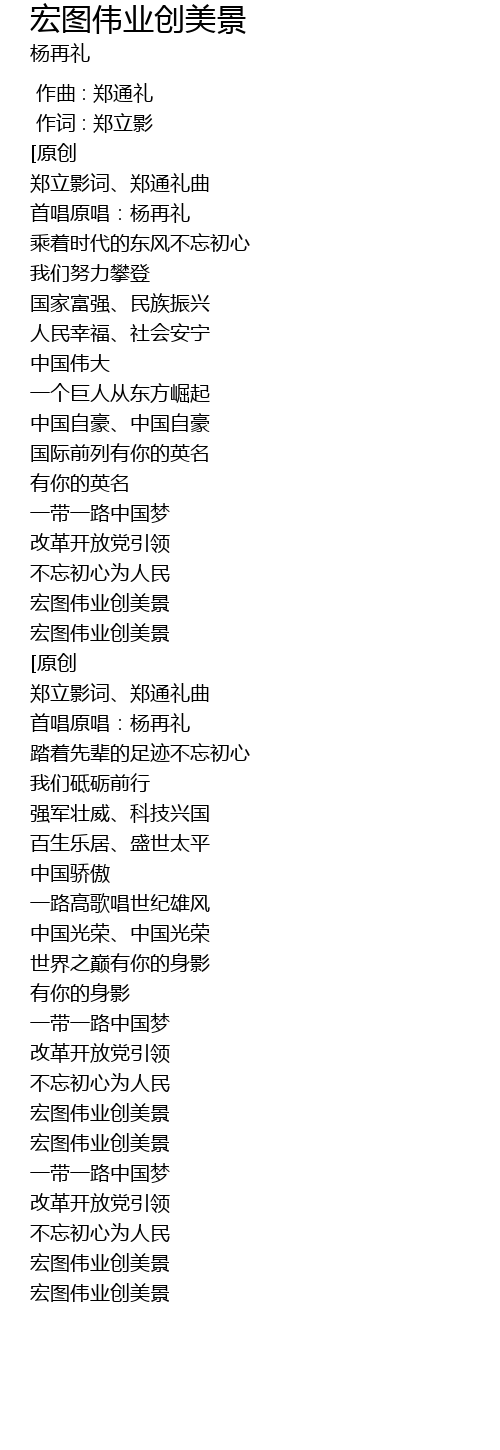 宏图伟业创美景
杨再礼

作曲 : 郑通礼
作词 : 郑立影
[原创
郑立影词、郑通礼曲
首唱原唱：杨再礼
乘着时代的东风不忘初心
我们努力攀登
国家富强、民族振兴
人民幸福、社会安宁
中国伟大
一个巨人从东方崛起
中国自豪、中国自豪
国际前列有你的英名
有你的英名
一带一路中国梦
改革开放党引领
不忘初心为人民
宏图伟业创美景
宏图伟业创美景
[原创
郑立影词、郑通礼曲
首唱原唱：杨再礼
踏着先辈的足迹不忘初心
我们砥砺前行
强军壮威、科技兴国
百生乐居、盛世太平
中国骄傲
一路高歌唱世纪雄风
中国光荣、中国光荣
世界之巅有你的身影
有你的身影
一带一路中国梦
改革开放党引领
不忘初心为人民
宏图伟业创美景
宏图伟业创美景
一带一路中国梦
改革开放党引领
不忘初心为人民
宏图伟业创美景
宏图伟业创美景